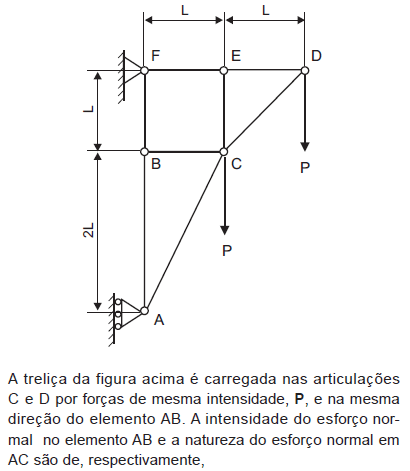 L L

F E D

L

B C

P

2L

P

A

A treliça da figura acima é carregada nas articulações C e D por forças de mesma intensidade, **P**, e na mesma direção do elemento AB. A intensidade do esforço normal no elemento AB e a natureza do esforço normal em AC são de, respectivamente,